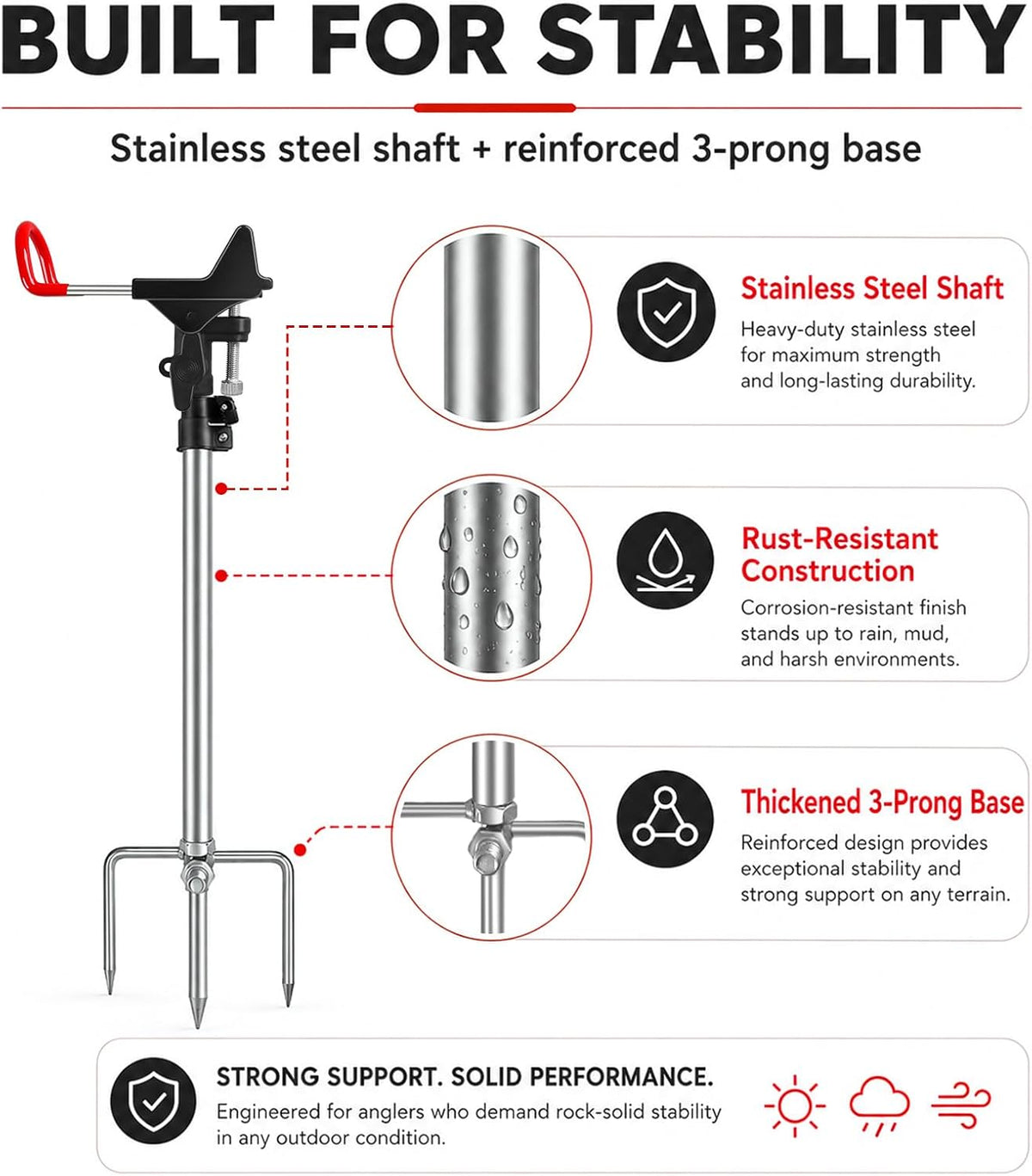 BUILT FOR STABILITY

Stainless steel shaft + reinforced 3-prong base

Stainless Steel Shaft

Heavy-duty stainless steel for maximum strength and long-lasting durability.

Rust-Resistant Construction

Corrosion-resistant finish stands up to rain, mud, and harsh environments.

Thickened 3-Prong Base

Reinforced design provides exceptional stability and strong support on any terrain.

STRONG SUPPORT. SOLID PERFORMANCE.

Engineered for anglers who demand rock-solid stability in any outdoor condition.